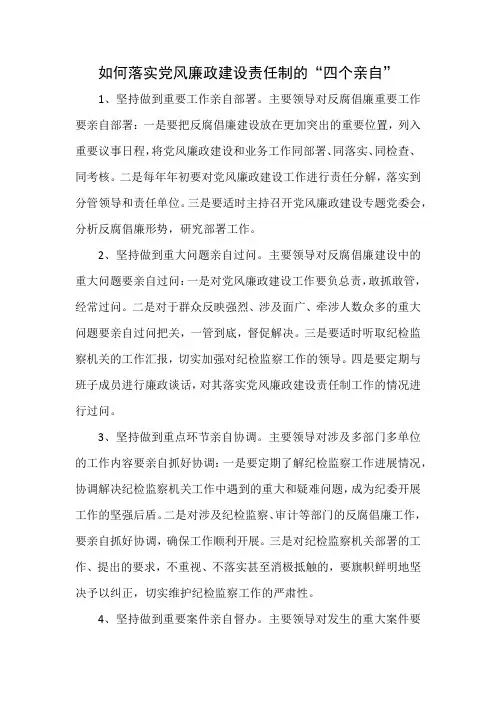 如何落实党风廉政建设责任制的“四个亲自”

1、坚持做到重要工作亲自部署。主要领导对反腐倡廉重要工作要亲自部署：一是要把反腐倡廉建设放在更加突出的重要位置，列入重要议事日程，将党风廉政建设和业务工作同部署、同落实、同检查、同考核。二是每年年初要对党风廉政建设工作进行责任分解，落实到分管领导和责任单位。三是要适时主持召开党风廉政建设专题党委会，分析反腐倡廉形势，研究部署工作。

2、坚持做到重大问题亲自过问。主要领导对反腐倡廉建设中的重大问题要亲自过问：一是对党风廉政建设工作要负总责，敢抓敢管，经常过问。二是对于群众反映强烈、涉及面广、牵涉人数众多的重大问题要亲自过问把关，一管到底，督促解决。三是要适时听取纪检监察机关的工作汇报，切实加强对纪检监察工作的领导。四是要定期与班子成员进行廉政谈话，对其落实党风廉政建设责任制工作的情况进行过问。

3、坚持做到重点环节亲自协调。主要领导对涉及多部门多单位的工作内容要亲自抓好协调：一是要定期了解纪检监察工作进展情况，协调解决纪检监察机关工作中遇到的重大和疑难问题，成为纪委开展工作的坚强后盾。二是对涉及纪检监察、审计等部门的反腐倡廉工作，要亲自抓好协调，确保工作顺利开展。三是对纪检监察机关部署的工作、提出的要求，不重视、不落实甚至消极抵触的，要旗帜鲜明地坚决予以纠正，切实维护纪检监察工作的严肃性。

4、坚持做到重要案件亲自督办。主要领导对发生的重大案件要